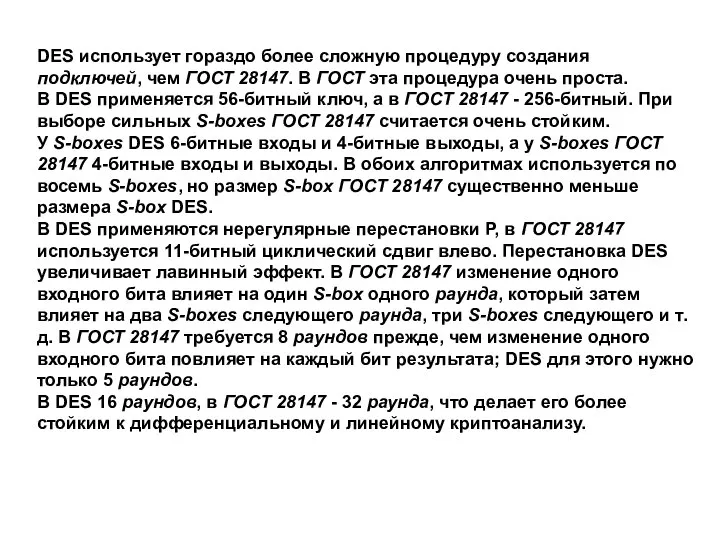 DES использует гораздо более сложную процедуру создания подключей, чем ГОСТ 28147. В ГОСТ эта процедура очень проста.
В DES применяется 56-битный ключ, а в ГОСТ 28147 - 256-битный. При выборе сильных S-boxes ГОСТ 28147 считается очень стойким.
У S-boxes DES 6-битные входы и 4-битные выходы, а у S-boxes ГОСТ 28147 4-битные входы и выходы. В обоих алгоритмах используется по восемь S-boxes, но размер S-box ГОСТ 28147 существенно меньше размера S-box DES.
В DES применяются нерегулярные перестановки Р, в ГОСТ 28147 используется 11-битный циклический сдвиг влево. Перестановка DES увеличивает лавинный эффект. В ГОСТ 28147 изменение одного входного бита влияет на один S-box одного раунда, который затем влияет на два S-boxes следующего раунда, три S-boxes следующего и т. д. В ГОСТ 28147 требуется 8 раундов прежде, чем изменение одного входного бита повлияет на каждый бит результата; DES для этого нужно только 5 раундов.
В DES 16 раундов, в ГОСТ 28147 - 32 раунда, что делает его более стойким к дифференциальному и линейному криптоанализу.